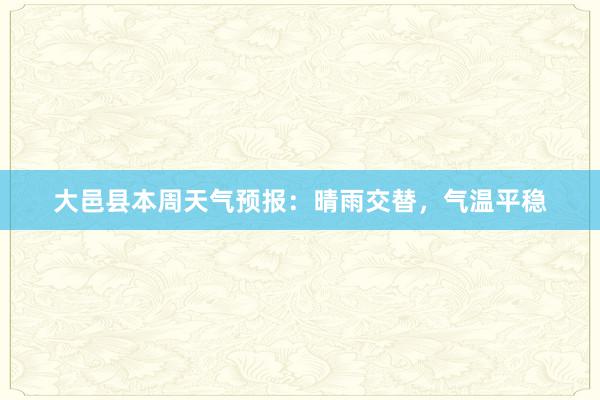 大邑县本周天气预报：晴雨交替，气温平稳